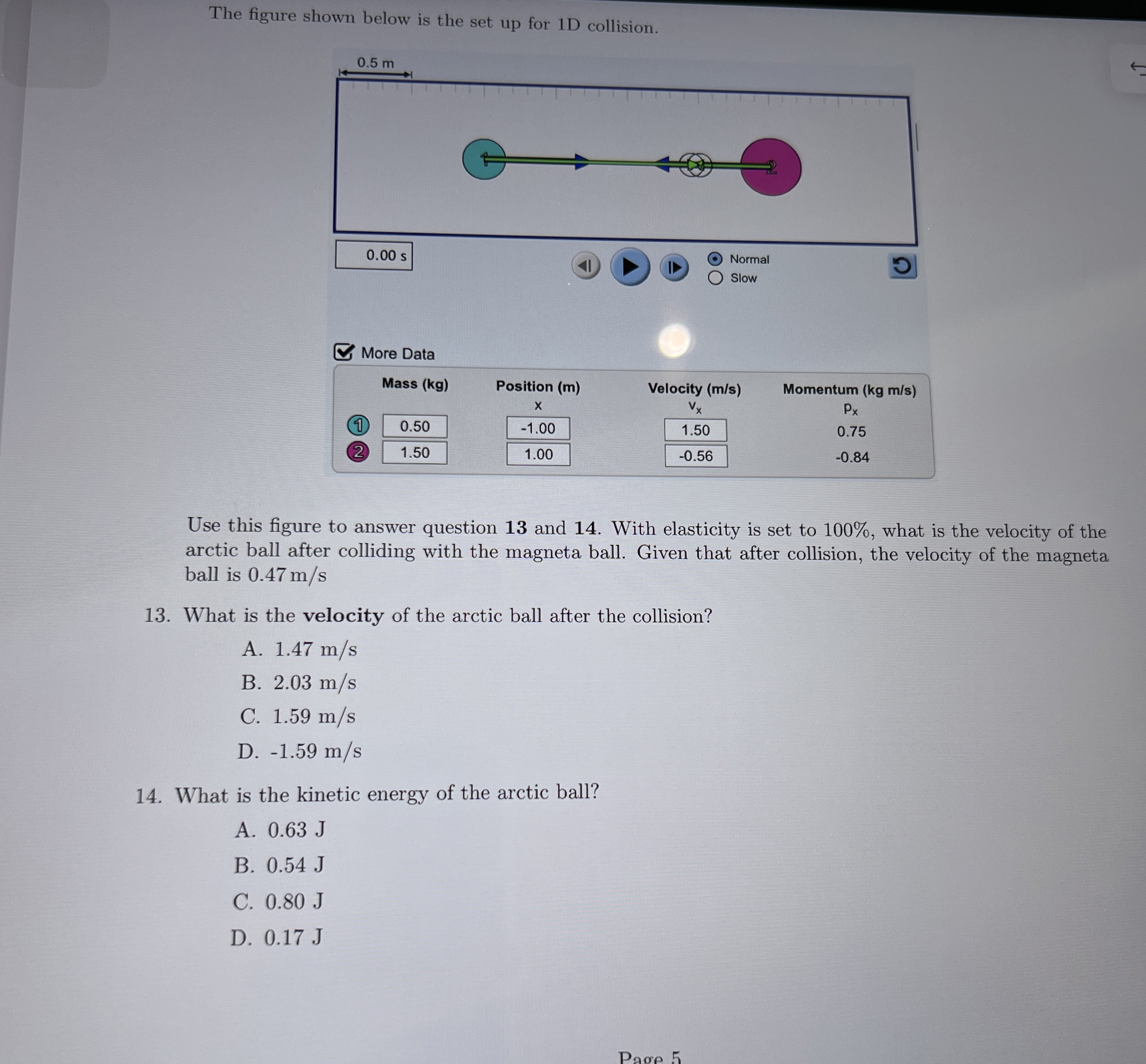 The figure shown below is the set up for 1D collision.

0.5 m

1 2

0.00 s

Normal
Slow

More Data

| | Mass (kg) | Position (m) x | Velocity (m/s) $v_x$ | Momentum (kg m/s) $p_x$ |
|---|---|---|---|---|
| 1 | 0.50 | -1.00 | 1.50 | 0.75 |
| 2 | 1.50 | 1.00 | -0.56 | -0.84 |

Use this figure to answer question **13** and **14**. With elasticity is set to 100%, what is the velocity of the arctic ball after colliding with the magneta ball. Given that after collision, the velocity of the magneta ball is 0.47 m/s

13. What is the **velocity** of the arctic ball after the collision?
A. 1.47 m/s
B. 2.03 m/s
C. 1.59 m/s
D. -1.59 m/s

14. What is the kinetic energy of the arctic ball?
A. 0.63 J
B. 0.54 J
C. 0.80 J
D. 0.17 J

Page 5